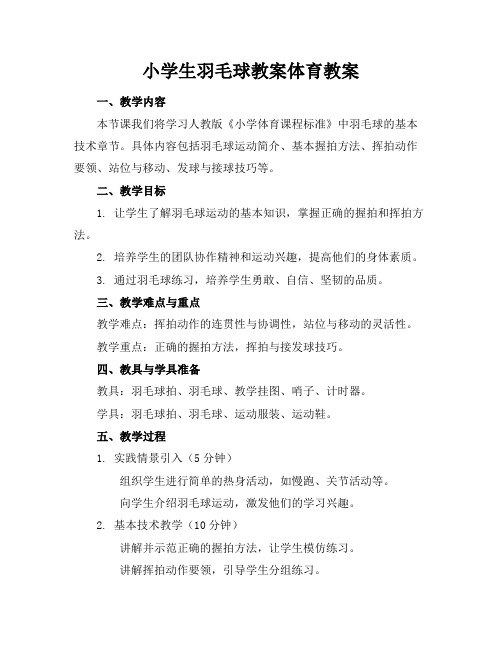 小学生羽毛球教案体育教案

一、教学内容

本节课我们将学习人教版《小学体育课程标准》中羽毛球的基本技术章节。具体内容包括羽毛球运动简介、基本握拍方法、挥拍动作要领、站位与移动、发球与接球技巧等。

二、教学目标

1. 让学生了解羽毛球运动的基本知识，掌握正确的握拍和挥拍方法。

2. 培养学生的团队协作精神和运动兴趣，提高他们的身体素质。

3. 通过羽毛球练习，培养学生勇敢、自信、坚韧的品质。

三、教学难点与重点

教学难点：挥拍动作的连贯性与协调性，站位与移动的灵活性。

教学重点：正确的握拍方法，挥拍与接发球技巧。

四、教具与学具准备

教具：羽毛球拍、羽毛球、教学挂图、哨子、计时器。

学具：羽毛球拍、羽毛球、运动服装、运动鞋。

五、教学过程

1. 实践情景引入（5 分钟）

组织学生进行简单的热身活动，如慢跑、关节活动等。

向学生介绍羽毛球运动，激发他们的学习兴趣。

2. 基本技术教学（10 分钟）

讲解并示范正确的握拍方法，让学生模仿练习。

讲解挥拍动作要领，引导学生分组练习。